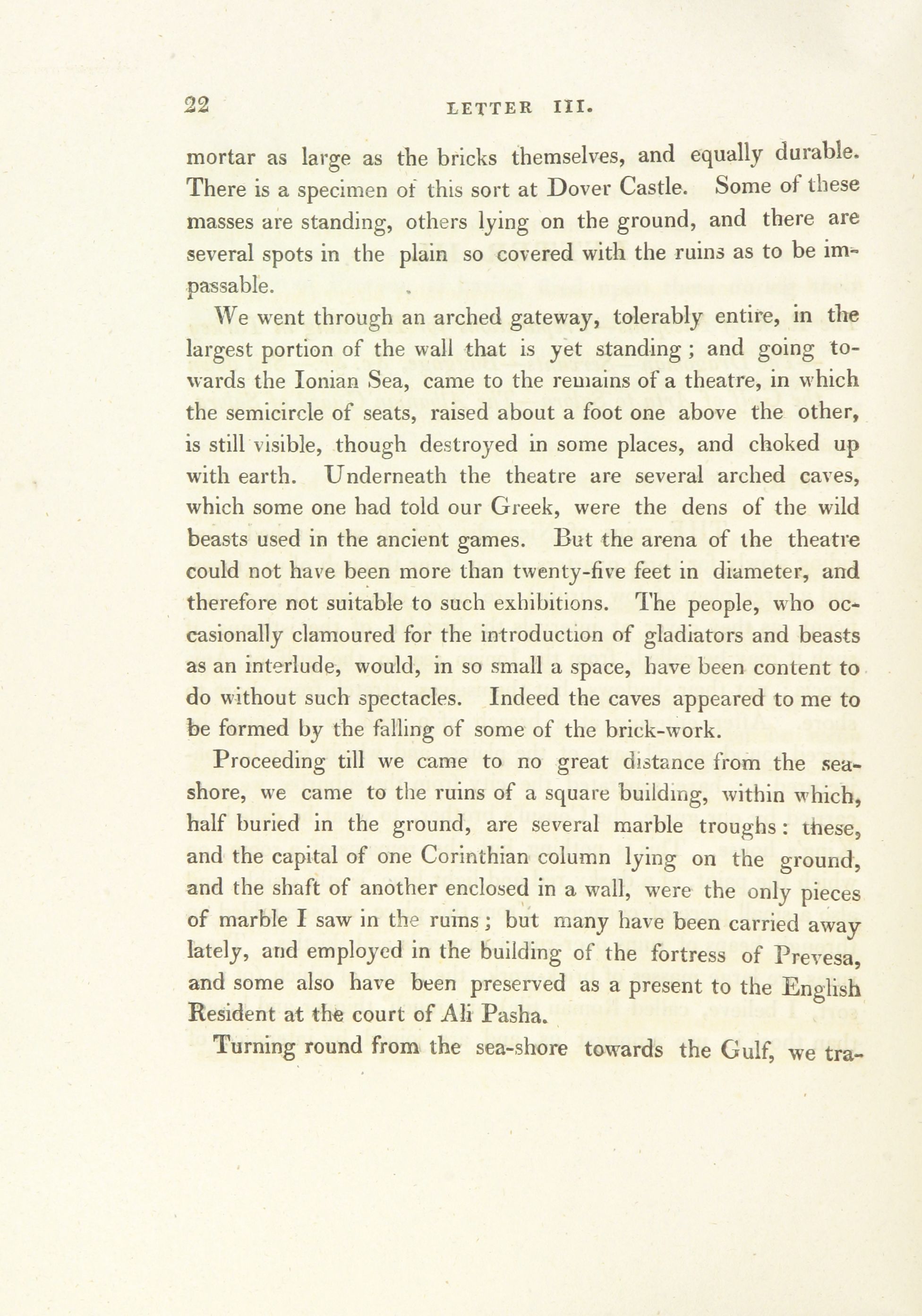 22 LETTER III.

mortar as large as the bricks themselves, and equally durable. There is a specimen of this sort at Dover Castle. Some of these masses are standing, others lying on the ground, and there are several spots in the plain so covered with the ruins as to be impassable.

We went through an arched gateway, tolerably entire, in the largest portion of the wall that is yet standing; and going towards the Ionian Sea, came to the remains of a theatre, in which the semicircle of seats, raised about a foot one above the other, is still visible, though destroyed in some places, and choked up with earth. Underneath the theatre are several arched caves, which some one had told our Greek, were the dens of the wild beasts used in the ancient games. But the arena of the theatre could not have been more than twenty-five feet in diameter, and therefore not suitable to such exhibitions. The people, who occasionally clamoured for the introduction of gladiators and beasts as an interlude, would, in so small a space, have been content to do without such spectacles. Indeed the caves appeared to me to be formed by the falling of some of the brick-work.

Proceeding till we came to no great distance from the sea-shore, we came to the ruins of a square building, within which, half buried in the ground, are several marble troughs: these, and the capital of one Corinthian column lying on the ground, and the shaft of another enclosed in a wall, were the only pieces of marble I saw in the ruins; but many have been carried away lately, and employed in the building of the fortress of Prevesa, and some also have been preserved as a present to the English Resident at the court of Ali Pasha.

Turning round from the sea-shore towards the Gulf, we tra-